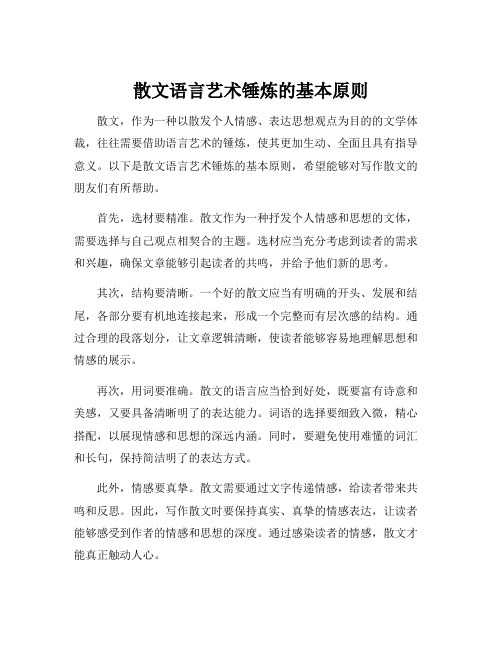 散文语言艺术锤炼的基本原则

散文，作为一种以散发个人情感、表达思想观点为目的的文学体裁，往往需要借助语言艺术的锤炼，使其更加生动、全面且具有指导意义。以下是散文语言艺术锤炼的基本原则，希望能够对写作散文的朋友们有所帮助。

首先，选材要精准。散文作为一种抒发个人情感和思想的文体，需要选择与自己观点相契合的主题。选材应当充分考虑到读者的需求和兴趣，确保文章能够引起读者的共鸣，并给予他们新的思考。

其次，结构要清晰。一个好的散文应当有明确的开头、发展和结尾，各部分要有机地连接起来，形成一个完整而有层次感的结构。通过合理的段落划分，让文章逻辑清晰，使读者能够容易地理解思想和情感的展示。

再次，用词要准确。散文的语言应当恰到好处，既要富有诗意和美感，又要具备清晰明了的表达能力。词语的选择要细致入微，精心搭配，以展现情感和思想的深远内涵。同时，要避免使用难懂的词汇和长句，保持简洁明了的表达方式。

此外，情感要真挚。散文需要通过文字传递情感，给读者带来共鸣和反思。因此，写作散文时要保持真实、真挚的情感表达，让读者能够感受到作者的情感和思想的深度。通过感染读者的情感，散文才能真正触动人心。